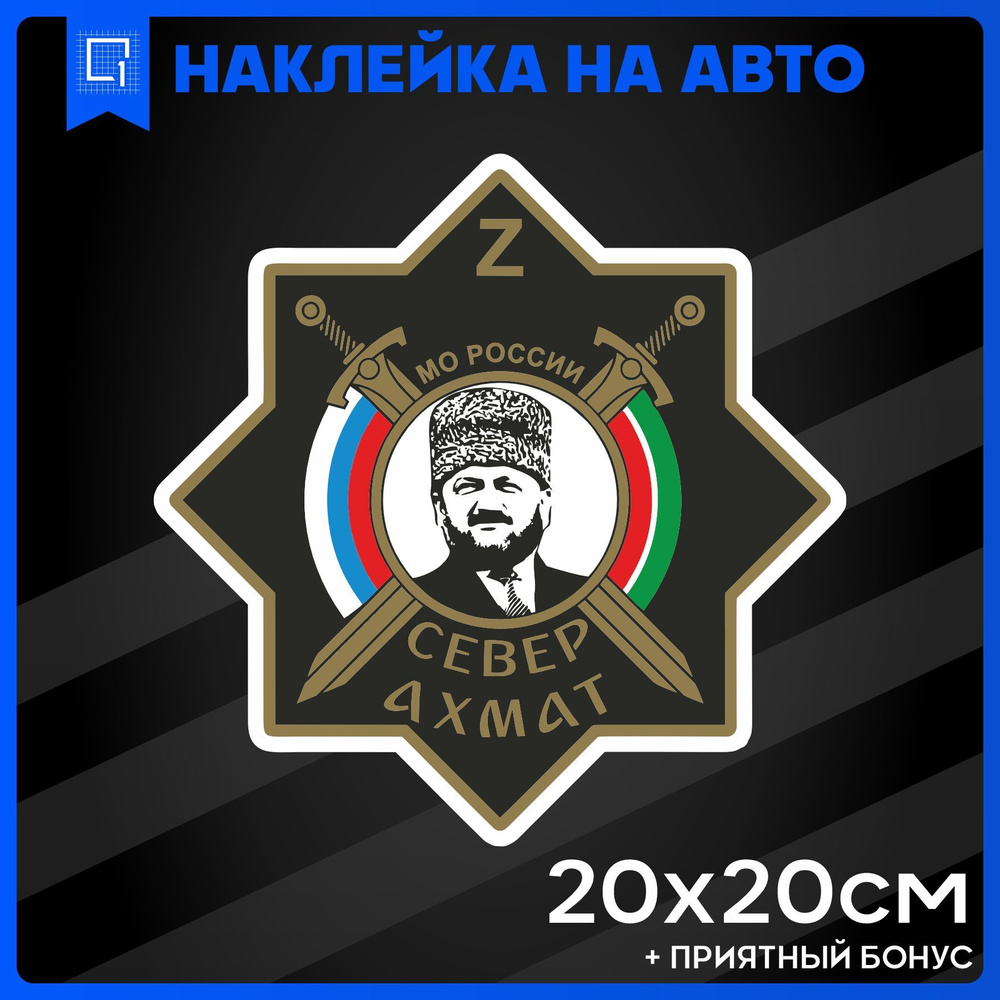 НАКЛЕЙКА НА АВТО

Z
МО РОССИИ
СЕВЕР
АХМАТ

20х20см
+ ПРИЯТНЫЙ БОНУС